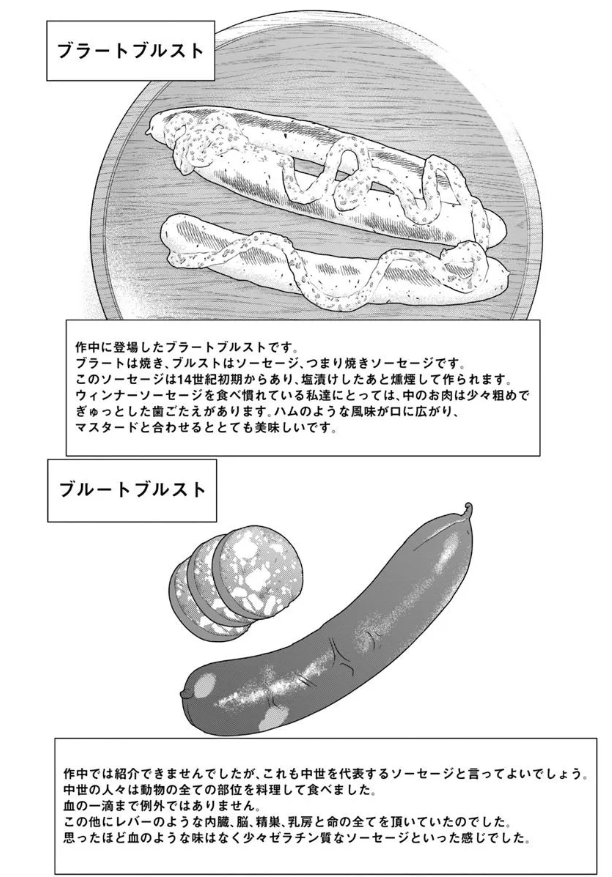 ブラートブルスト

作中に登場したブラートブルストです。
ブラートは焼き、ブルストはソーセージ、つまり焼きソーセージです。
このソーセージは14世紀初期からあり、塩漬けしたあと燻煙して作られます。
ウィンナーソーセージを食べ慣れている私達にとっては、中のお肉は少々粗めでぎゅっとした歯ごたえがあります。ハムのような風味が口に広がり、マスタードと合わせるととても美味しいです。

ブルートブルスト

作中では紹介できませんでしたが、これも中世を代表するソーセージと言ってよいでしょう。
中世の人々は動物の全ての部位を料理して食べました。
血の一滴まで例外ではありません。
この他にレバーのような内臓、脳、精巣、乳房と命の全てを頂いていたのでした。
思ったほど血のような味はなく少々ゼラチン質なソーセージといった感じでした。